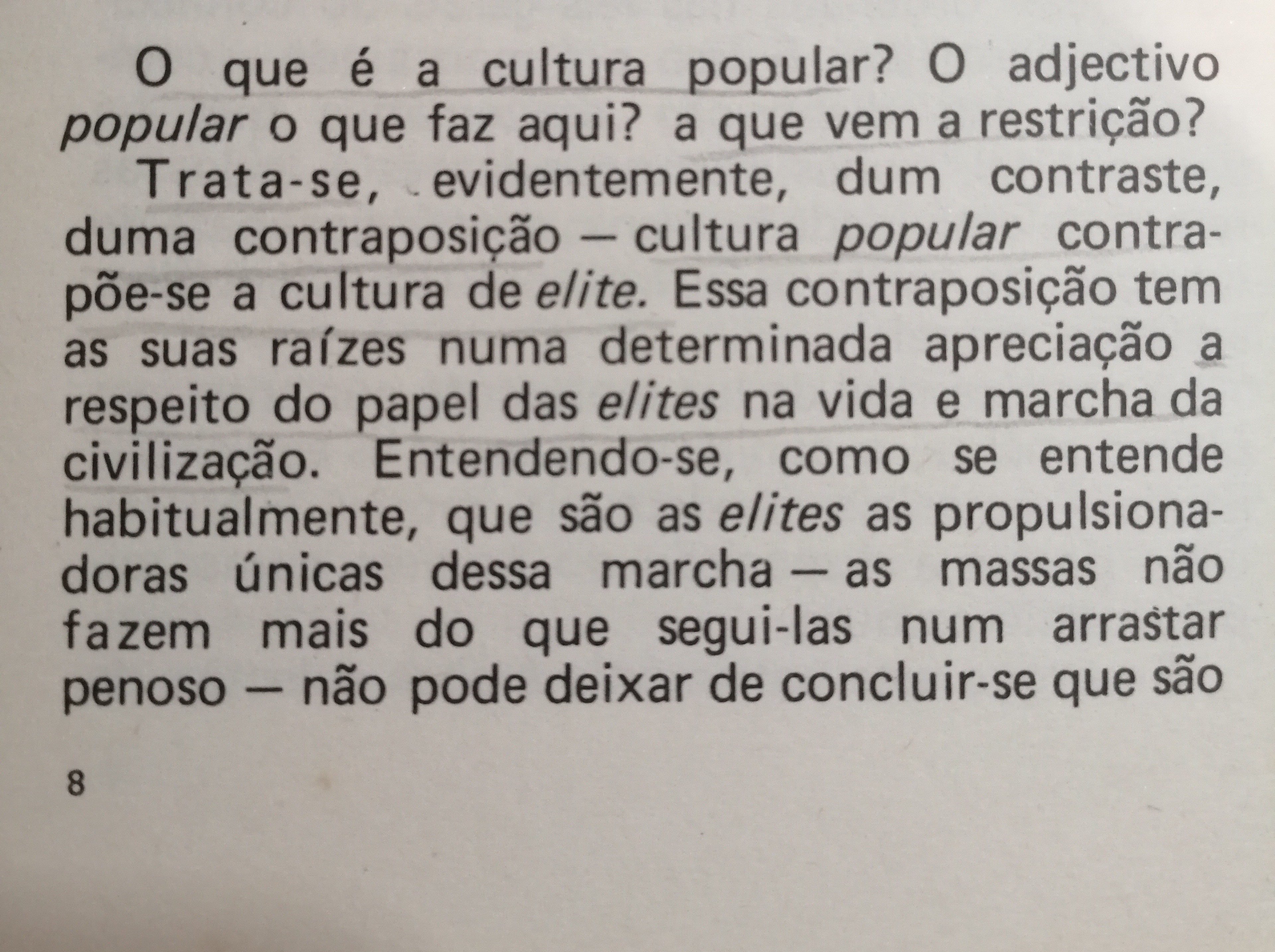 O que é a cultura popular? O adjectivo popular o que faz aqui? a que vem a restrição?

Trata-se, evidentemente, dum contraste, duma contraposição — cultura popular contrapõe-se a cultura de elite. Essa contraposição tem as suas raízes numa determinada apreciação a respeito do papel das elites na vida e marcha da civilização. Entendendo-se, como se entende habitualmente, que são as elites as propulsionadoras únicas dessa marcha — as massas não fazem mais do que segui-las num arrastar penoso — não pode deixar de concluir-se que são

8